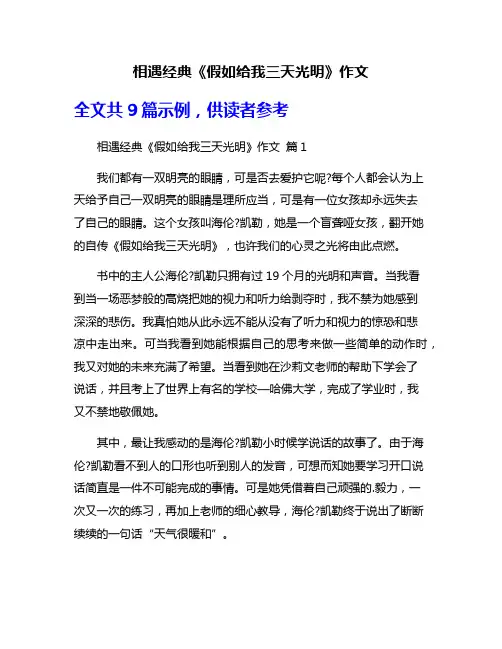 相遇经典《假如给我三天光明》作文

全文共 9 篇示例，供读者参考

相遇经典《假如给我三天光明》作文 篇 1

我们都有一双明亮的眼睛，可是否去爱护它呢?每个人都会认为上天给予自己一双明亮的眼睛是理所应当，可是有一位女孩却永远失去了自己的眼睛。这个女孩叫海伦?凯勒，她是一个盲聋哑女孩，翻开她的自传《假如给我三天光明》，也许我们的心灵之光将由此点燃。

书中的主人公海伦?凯勒只拥有过 19 个月的光明和声音。当我看到当一场恶梦般的高烧把她的视力和听力给剥夺时，我不禁为她感到深深的悲伤。我真怕她从此永远不能从没有了听力和视力的惊恐和悲凉中走出来。可当我看到她能根据自己的思考来做一些简单的动作时，我又对她的未来充满了希望。当看到她在沙莉文老师的帮助下学会了说话，并且考上了世界上有名的学校—哈佛大学，完成了学业时，我又不禁地敬佩她。

其中，最让我感动的是海伦?凯勒小时候学说话的故事了。由于海伦?凯勒看不到人的口形也听到别人的发音，可想而知她要学习开口说话简直是一件不可能完成的事情。可是她凭借着自己顽强的.毅力，一次又一次的练习，再加上老师的细心教导，海伦?凯勒终于说出了断断续续的一句话“天气很暖和”。